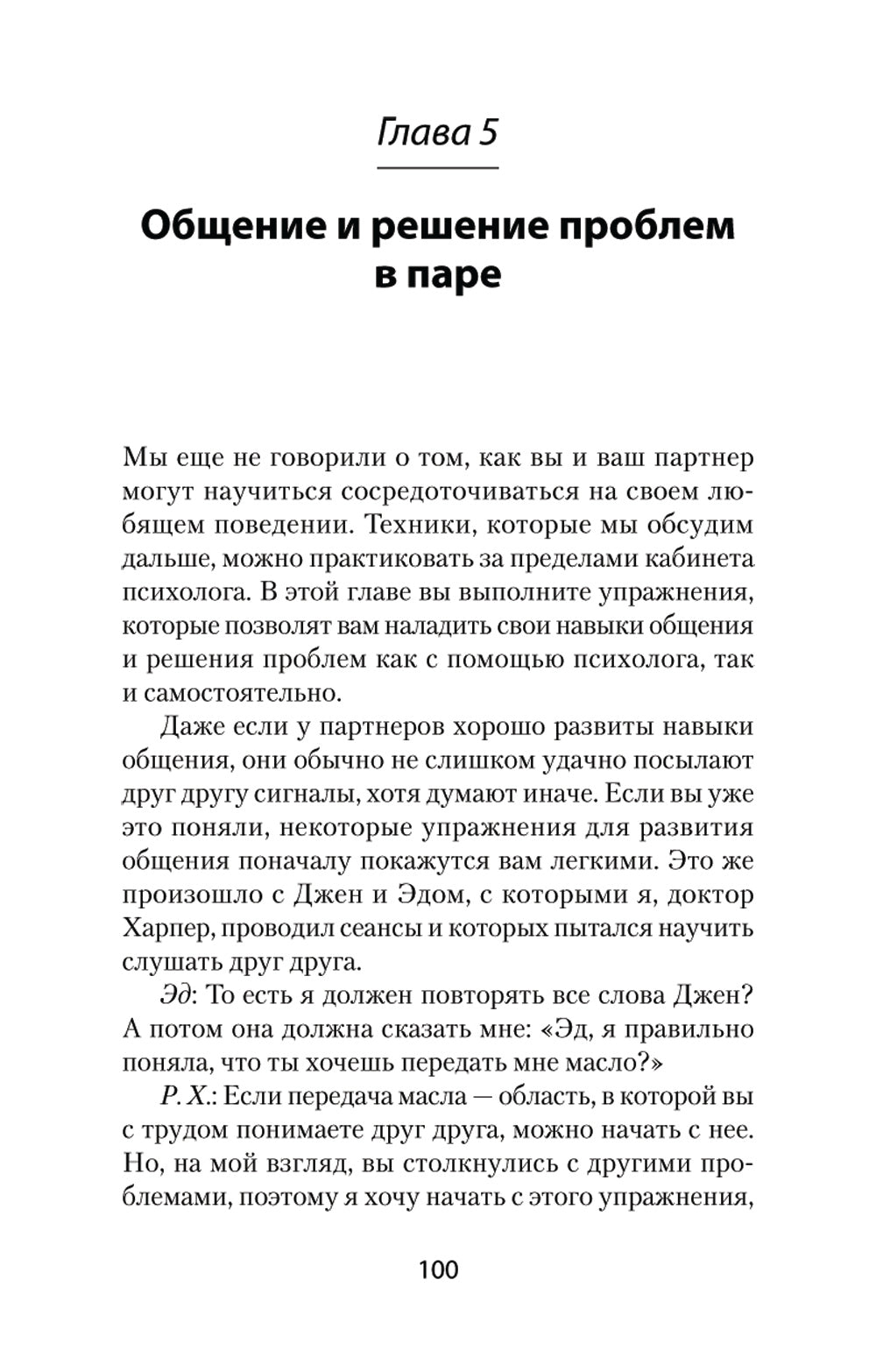 Глава 5

Общение и решение проблем в паре

Мы еще не говорили о том, как вы и ваш партнер могут научиться сосредоточиваться на своем любящем поведении. Техники, которые мы обсудим дальше, можно практиковать за пределами кабинета психолога. В этой главе вы выполните упражнения, которые позволят вам наладить свои навыки общения и решения проблем как с помощью психолога, так и самостоятельно.

Даже если у партнеров хорошо развиты навыки общения, они обычно не слишком удачно посылают друг другу сигналы, хотя думают иначе. Если вы уже это поняли, некоторые упражнения для развития общения поначалу покажутся вам легкими. Это же произошло с Джен и Эдом, с которыми я, доктор Харпер, проводил сеансы и которых пытался научить слушать друг друга.

Эд: То есть я должен повторять все слова Джен? А потом она должна сказать мне: «Эд, я правильно поняла, что ты хочешь передать мне масло?»

Р. Х.: Если передача масла — область, в которой вы с трудом понимаете друг друга, можно начать с нее. Но, на мой взгляд, вы столкнулись с другими проблемами, поэтому я хочу начать с этого упражнения,

100